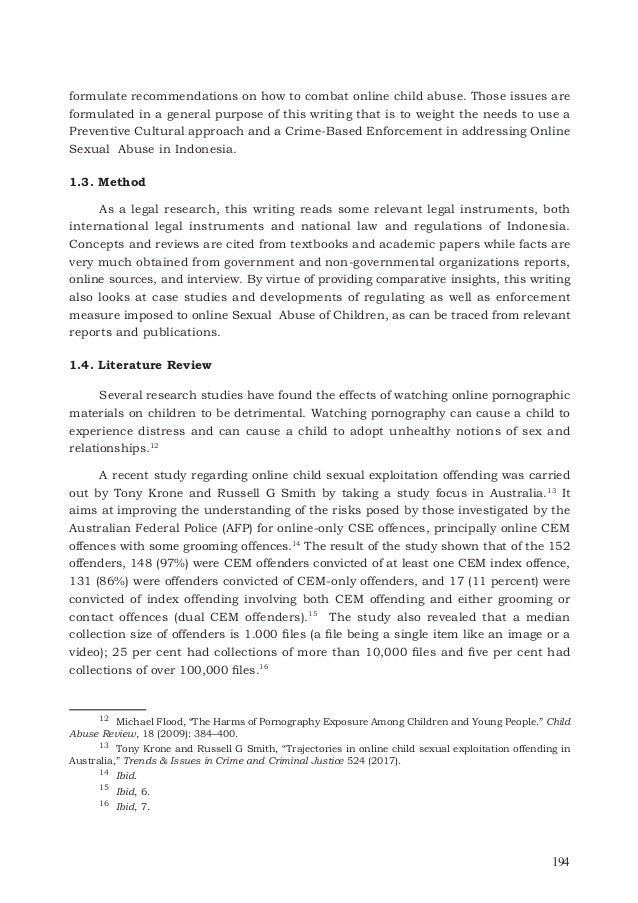 formulate recommendations on how to combat online child abuse. Those issues are formulated in a general purpose of this writing that is to weight the needs to use a Preventive Cultural approach and a Crime-Based Enforcement in addressing Online Sexual Abuse in Indonesia.

1.3. Method

As a legal research, this writing reads some relevant legal instruments, both international legal instruments and national law and regulations of Indonesia. Concepts and reviews are cited from textbooks and academic papers while facts are very much obtained from government and non-governmental organizations reports, online sources, and interview. By virtue of providing comparative insights, this writing also looks at case studies and developments of regulating as well as enforcement measure imposed to online Sexual Abuse of Children, as can be traced from relevant reports and publications.

1.4. Literature Review

Several research studies have found the effects of watching online pornographic materials on children to be detrimental. Watching pornography can cause a child to experience distress and can cause a child to adopt unhealthy notions of sex and relationships.$^{12}$

A recent study regarding online child sexual exploitation offending was carried out by Tony Krone and Russell G Smith by taking a study focus in Australia.$^{13}$ It aims at improving the understanding of the risks posed by those investigated by the Australian Federal Police (AFP) for online-only CSE offences, principally online CEM offences with some grooming offences.$^{14}$ The result of the study shown that of the 152 offenders, 148 (97%) were CEM offenders convicted of at least one CEM index offence, 131 (86%) were offenders convicted of CEM-only offenders, and 17 (11 percent) were convicted of index offending involving both CEM offending and either grooming or contact offences (dual CEM offenders).$^{15}$ The study also revealed that a median collection size of offenders is 1.000 files (a file being a single item like an image or a video); 25 per cent had collections of more than 10,000 files and five per cent had collections of over 100,000 files.$^{16}$

$^{12}$ Michael Flood, "The Harms of Pornography Exposure Among Children and Young People." Child Abuse Review, 18 (2009): 384–400.
$^{13}$ Tony Krone and Russell G Smith, "Trajectories in online child sexual exploitation offending in Australia," Trends & Issues in Crime and Criminal Justice 524 (2017).
$^{14}$ Ibid.
$^{15}$ Ibid, 6.
$^{16}$ Ibid, 7.

194